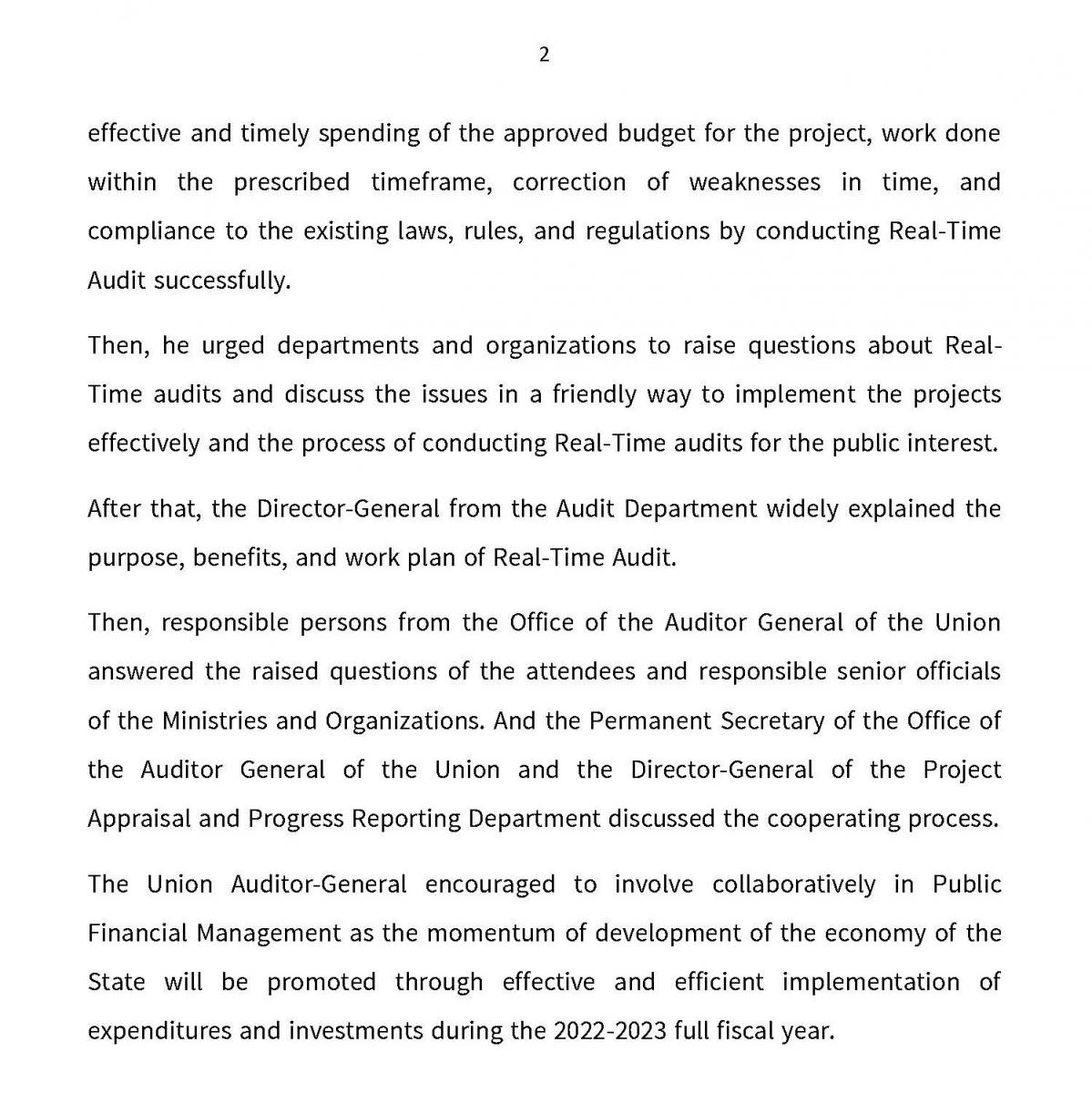 2

effective and timely spending of the approved budget for the project, work done within the prescribed timeframe, correction of weaknesses in time, and compliance to the existing laws, rules, and regulations by conducting Real-Time Audit successfully.

Then, he urged departments and organizations to raise questions about Real-Time audits and discuss the issues in a friendly way to implement the projects effectively and the process of conducting Real-Time audits for the public interest.

After that, the Director-General from the Audit Department widely explained the purpose, benefits, and work plan of Real-Time Audit.

Then, responsible persons from the Office of the Auditor General of the Union answered the raised questions of the attendees and responsible senior officials of the Ministries and Organizations. And the Permanent Secretary of the Office of the Auditor General of the Union and the Director-General of the Project Appraisal and Progress Reporting Department discussed the cooperating process.

The Union Auditor-General encouraged to involve collaboratively in Public Financial Management as the momentum of development of the economy of the State will be promoted through effective and efficient implementation of expenditures and investments during the 2022-2023 full fiscal year.